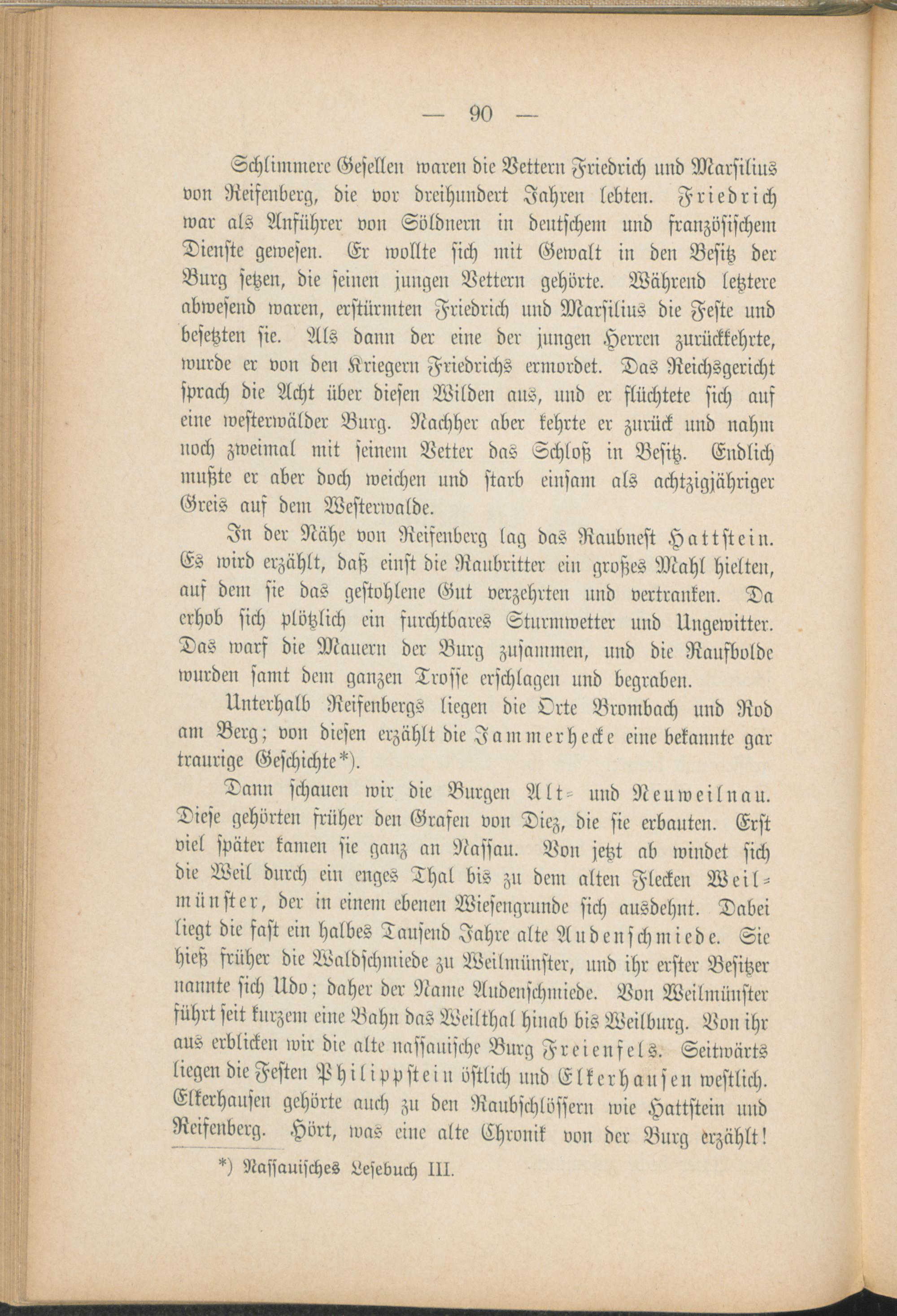 — 90 —

Schlimmere Gesellen waren die Vettern Friedrich und Marsilius von Reifenberg, die vor dreihundert Jahren lebten. Friedrich war als Anführer von Söldnern in deutschem und französischem Dienste gewesen. Er wollte sich mit Gewalt in den Besitz der Burg setzen, die seinen jungen Vettern gehörte. Während letztere abwesend waren, erstürmten Friedrich und Marsilius die Feste und besetzten sie. Als dann der eine der jungen Herren zurückkehrte, wurde er von den Kriegern Friedrichs ermordet. Das Reichsgericht sprach die Acht über diesen Wilden aus, und er flüchtete sich auf eine westerwälder Burg. Nachher aber kehrte er zurück und nahm noch zweimal mit seinem Vetter das Schloß in Besitz. Endlich mußte er aber doch weichen und starb einsam als achtzigjähriger Greis auf dem Westerwalde.

In der Nähe von Reifenberg lag das Raubnest Hattstein. Es wird erzählt, daß einst die Raubritter ein großes Mahl hielten, auf dem sie das gestohlene Gut verzehrten und vertranken. Da erhob sich plötzlich ein furchtbares Sturmwetter und Ungewitter. Das warf die Mauern der Burg zusammen, und die Raufbolde wurden samt dem ganzen Trosse erschlagen und begraben.

Unterhalb Reifenbergs liegen die Orte Brombach und Rod am Berg; von diesen erzählt die Jammerhecke eine bekannte gar traurige Geschichte*).

Dann schauen wir die Burgen Alt- und Neuweilnau. Diese gehörten früher den Grafen von Diez, die sie erbauten. Erst viel später kamen sie ganz an Nassau. Von jetzt ab windet sich die Weil durch ein enges Thal bis zu dem alten Flecken Weilmünster, der in einem ebenen Wiesengrunde sich ausdehnt. Dabei liegt die fast ein halbes Tausend Jahre alte Audenschmiede. Sie hieß früher die Waldschmiede zu Weilmünster, und ihr erster Besitzer nannte sich Udo; daher der Name Audenschmiede. Von Weilmünster führt seit kurzem eine Bahn das Weilthal hinab bis Weilburg. Von ihr aus erblicken wir die alte nassauische Burg Freienfels. Seitwärts liegen die Festen Philippstein östlich und Elkerhausen westlich. Elkerhausen gehörte auch zu den Raubschlössern wie Hattstein und Reifenberg. Hört, was eine alte Chronik von der Burg erzählt!

*) Nassauisches Lesebuch III.